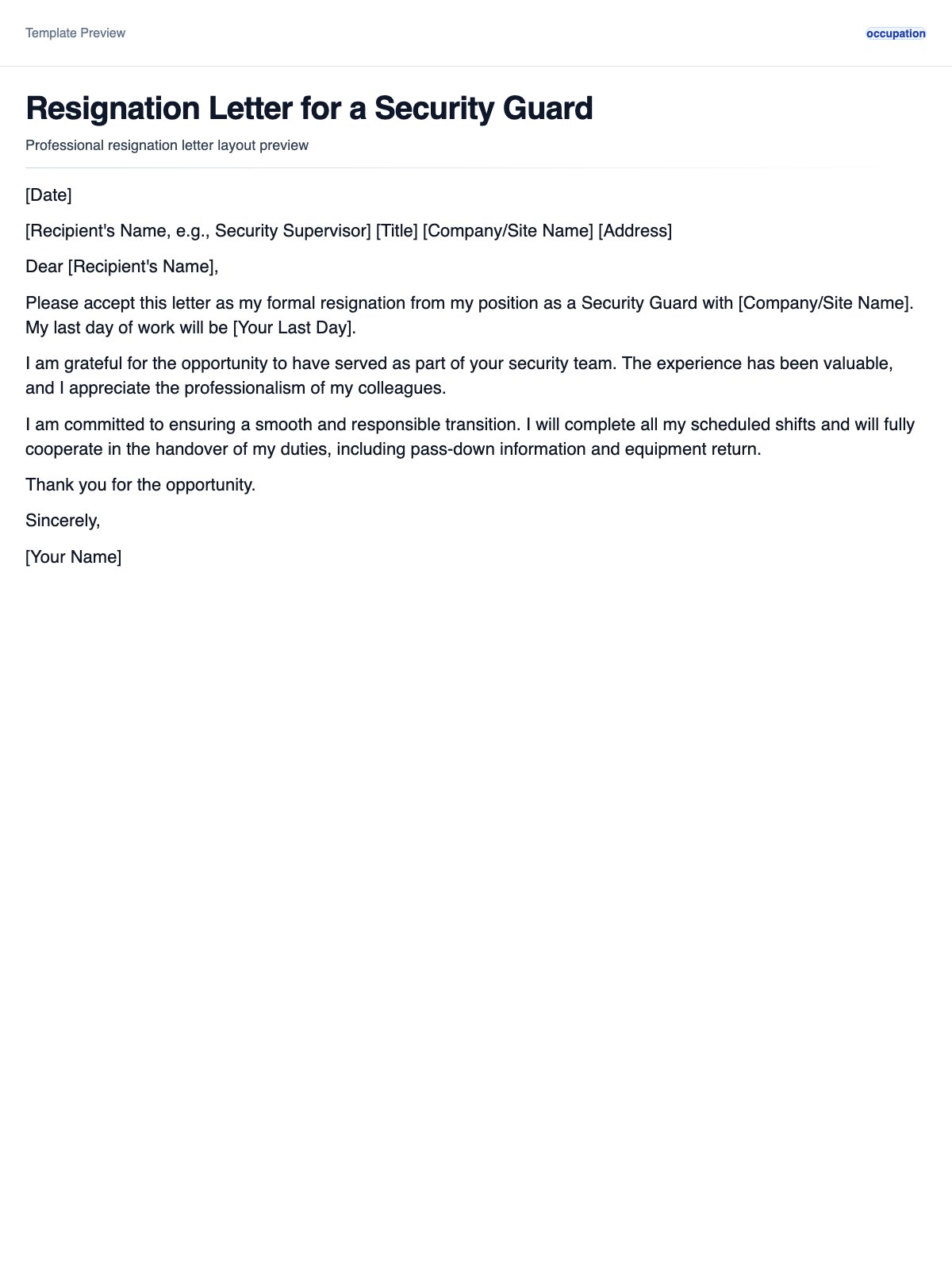 Template Preview

occupation

Resignation Letter for a Security Guard

Professional resignation letter layout preview

[Date]

[Recipient's Name, e.g., Security Supervisor] [Title] [Company/Site Name] [Address]

Dear [Recipient's Name],

Please accept this letter as my formal resignation from my position as a Security Guard with [Company/Site Name]. My last day of work will be [Your Last Day].

I am grateful for the opportunity to have served as part of your security team. The experience has been valuable, and I appreciate the professionalism of my colleagues.

I am committed to ensuring a smooth and responsible transition. I will complete all my scheduled shifts and will fully cooperate in the handover of my duties, including pass-down information and equipment return.

Thank you for the opportunity.

Sincerely,

[Your Name]